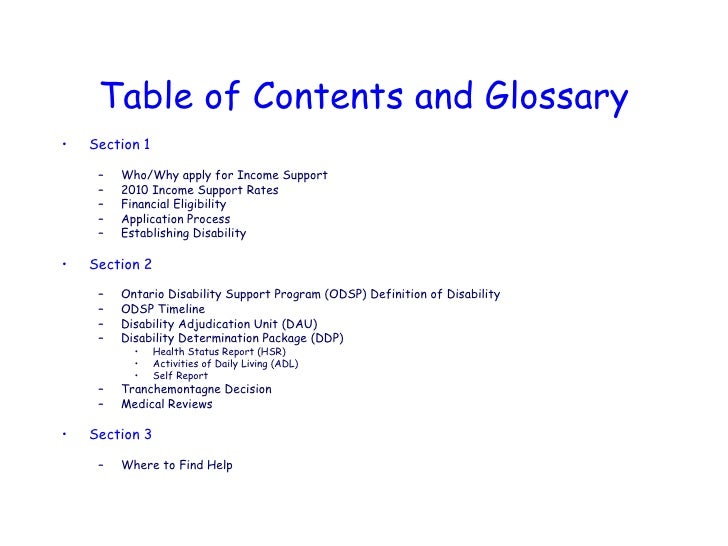 Table of Contents and Glossary

• Section 1

– Who/Why apply for Income Support
– 2010 Income Support Rates
– Financial Eligibility
– Application Process
– Establishing Disability

• Section 2

– Ontario Disability Support Program (ODSP) Definition of Disability
– ODSP Timeline
– Disability Adjudication Unit (DAU)
– Disability Determination Package (DDP)
  • Health Status Report (HSR)
  • Activities of Daily Living (ADL)
  • Self Report
– Tranchemontagne Decision
– Medical Reviews

• Section 3

– Where to Find Help